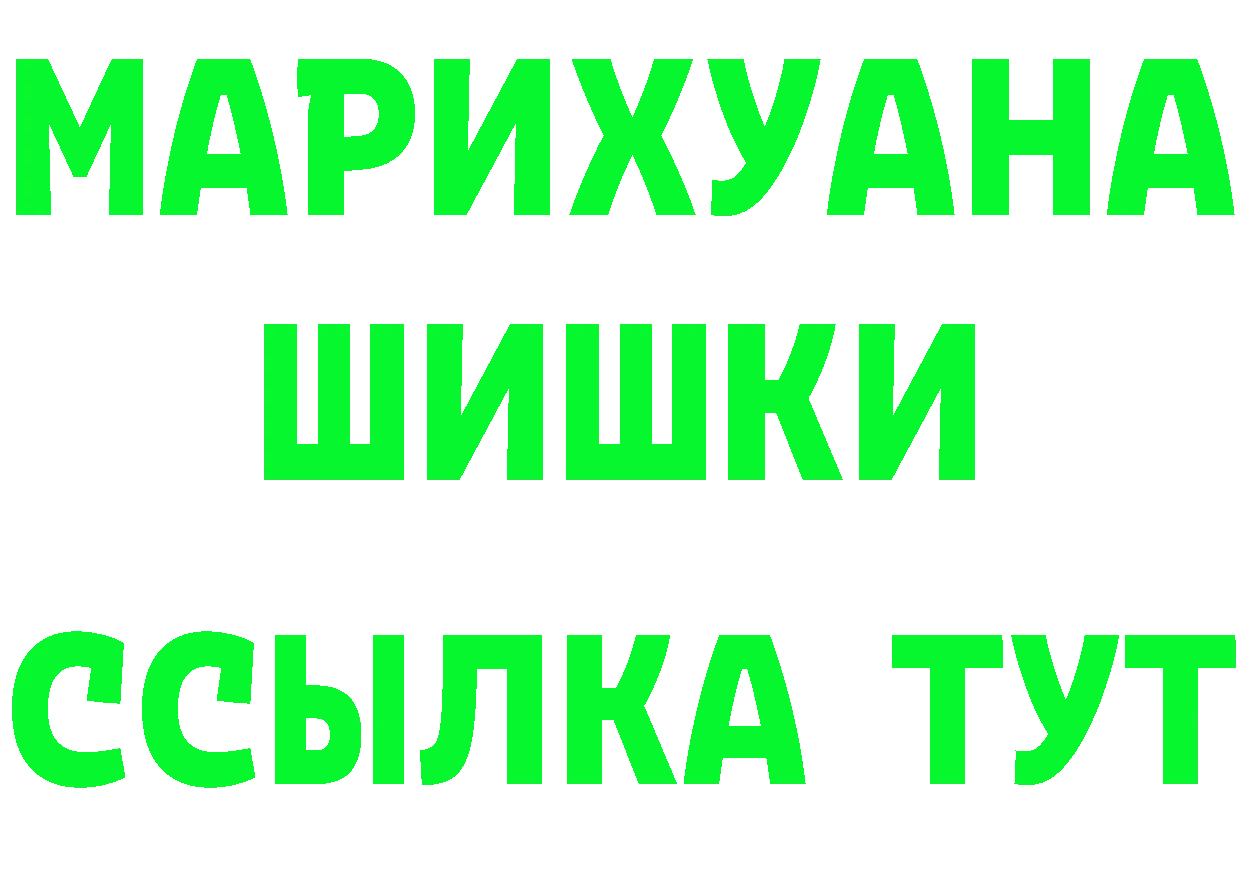 МАРИХУАНА
ШИШКИ
ССЫЛКА ТУТ